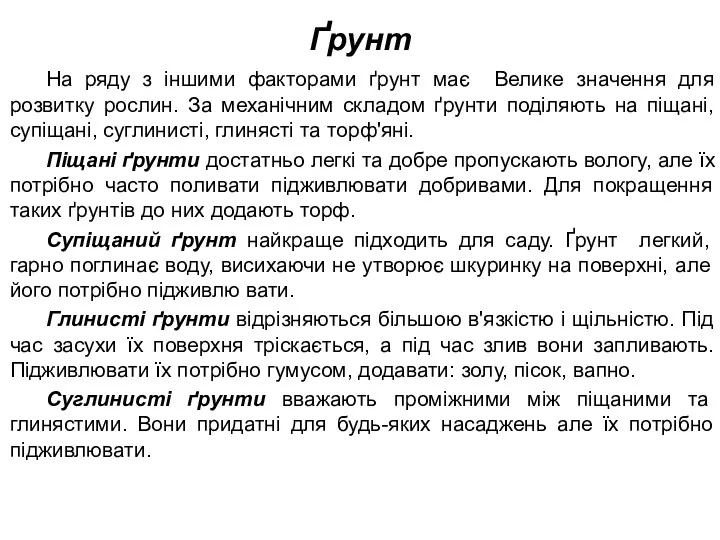 Ґрунт

На ряду з іншими факторами ґрунт має  Велике значення для розвитку рослин. За механічним складом ґрунти поділяють на піщані, супіщані, суглинисті, глинясті та торф'яні.

Піщані ґрунти достатньо легкі та добре пропускають вологу, але їх потрібно часто поливати підживлювати добривами. Для покращення таких ґрунтів до них додають торф.

Супіщаний ґрунт найкраще підходить для саду. Ґрунт  легкий, гарно поглинає воду, висихаючи не утворює шкуринку на поверхні, але його потрібно підживлю вати.

Глинисті ґрунти відрізняються більшою в'язкістю і щільністю. Під час засухи їх поверхня тріскається, а під час злив вони запливають. Підживлювати їх потрібно гумусом, додавати: золу, пісок, вапно.

Суглинисті ґрунти вважають проміжними між піщаними та глинястими. Вони придатні для будь-яких насаджень але їх потрібно підживлювати.